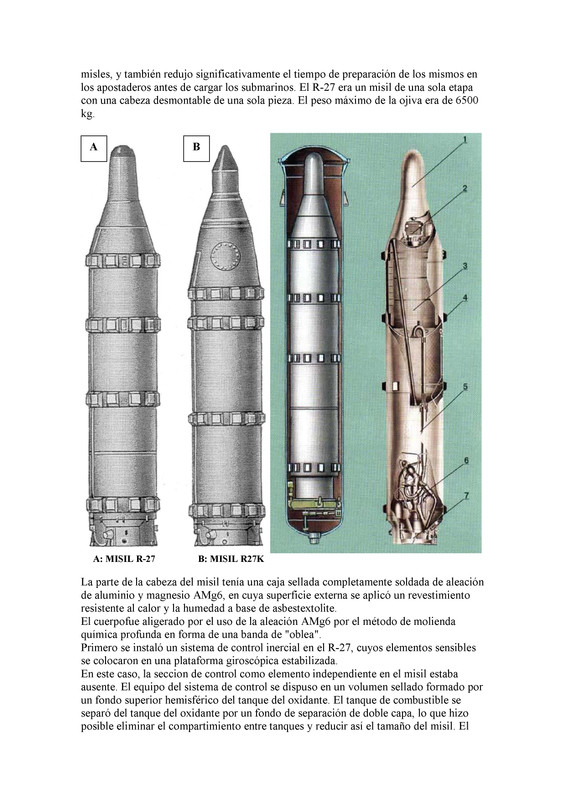 misles, y también redujo significativamente el tiempo de preparación de los mismos en los apostaderos antes de cargar los submarinos. El R-27 era un misil de una sola etapa con una cabeza desmontable de una sola pieza. El peso máximo de la ojiva era de 6500 kg.

A

B

1
2
3
4
5
6
7

A: MISIL R-27    B: MISIL R27K

La parte de la cabeza del misil tenía una caja sellada completamente soldada de aleación de aluminio y magnesio AMg6, en cuya superficie externa se aplicó un revestimiento resistente al calor y la humedad a base de asbestextolite.
El cuerpofue aligerado por el uso de la aleación AMg6 por el método de molienda química profunda en forma de una banda de "oblea".
Primero se instaló un sistema de control inercial en el R-27, cuyos elementos sensibles se colocaron en una plataforma giroscópica estabilizada.
En este caso, la seccion de control como elemento independiente en el misil estaba ausente. El equipo del sistema de control se dispuso en un volumen sellado formado por un fondo superior hemisférico del tanque del oxidante. El tanque de combustible se separó del tanque del oxidante por un fondo de separación de doble capa, lo que hizo posible eliminar el compartimiento entre tanques y reducir así el tamaño del misil. El